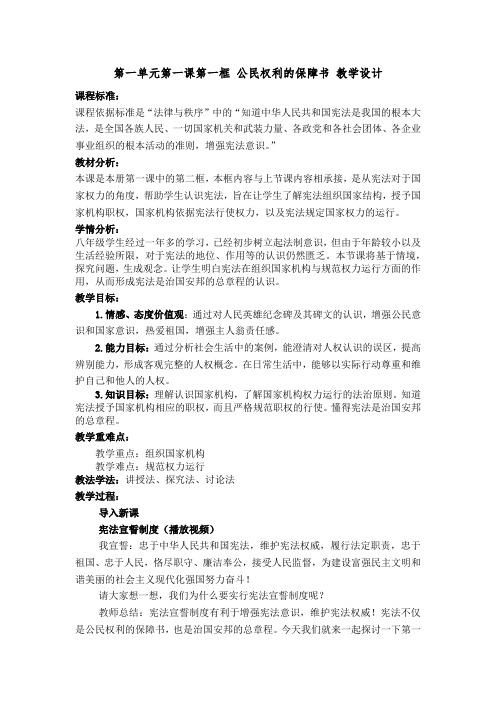 第一单元第一课第一框 公民权利的保障书 教学设计

课程标准：

课程依据标准是“法律与秩序”中的“知道中华人民共和国宪法是我国的根本大法，是全国各族人民、一切国家机关和武装力量、各政党和各社会团体、各企业事业组织的根本活动的准则，增强宪法意识。”

教材分析：

本课是本册第一课中的第二框，本框内容与上节课内容相承接，是从宪法对于国家权力的角度，帮助学生认识宪法，旨在让学生了解宪法组织国家结构，授予国家机构职权，国家机构依据宪法行使权力，以及宪法规定国家权力的运行。

学情分析：

八年级学生经过一年多的学习，已经初步树立起法制意识，但由于年龄较小以及生活经验所限，对于宪法的地位、作用等的认识仍然匮乏。本节课将基于情境，探究问题，生成观念。让学生明白宪法在组织国家机构与规范权力运行方面的作用，从而形成宪法是治国安邦的总章程的认识。

教学目标：

1. 情感、态度价值观：通过对人民英雄纪念碑及其碑文的认识，增强公民意识和国家意识，热爱祖国，增强主人翁责任感。

2. 能力目标：通过分析社会生活中的案例，能澄清对人权认识的误区，提高辨别能力，形成客观完整的人权概念。在日常生活中，能够以实际行动尊重和维护自己和他人的人权。

3. 知识目标：理解认识国家机构，了解国家机构权力运行的法治原则。知道宪法授予国家机构相应的职权，而且严格规范职权的行使。懂得宪法是治国安邦的总章程。

教学重难点：

教学重点：组织国家机构

教学难点：规范权力运行

教法学法：讲授法、探究法、讨论法

教学过程：

导入新课

宪法宣誓制度（播放视频）

我宣誓：忠于中华人民共和国宪法，维护宪法权威，履行法定职责，忠于祖国、忠于人民，恪尽职守、廉洁奉公，接受人民监督，为建设富强民主文明和谐美丽的社会主义现代化强国努力奋斗！

请大家想一想，我们为什么要实行宪法宣誓制度呢？

教师总结：宪法宣誓制度有利于增强宪法意识，维护宪法权威！宪法不仅是公民权利的保障书，也是治国安邦的总章程。今天我们就来一起探讨一下第一